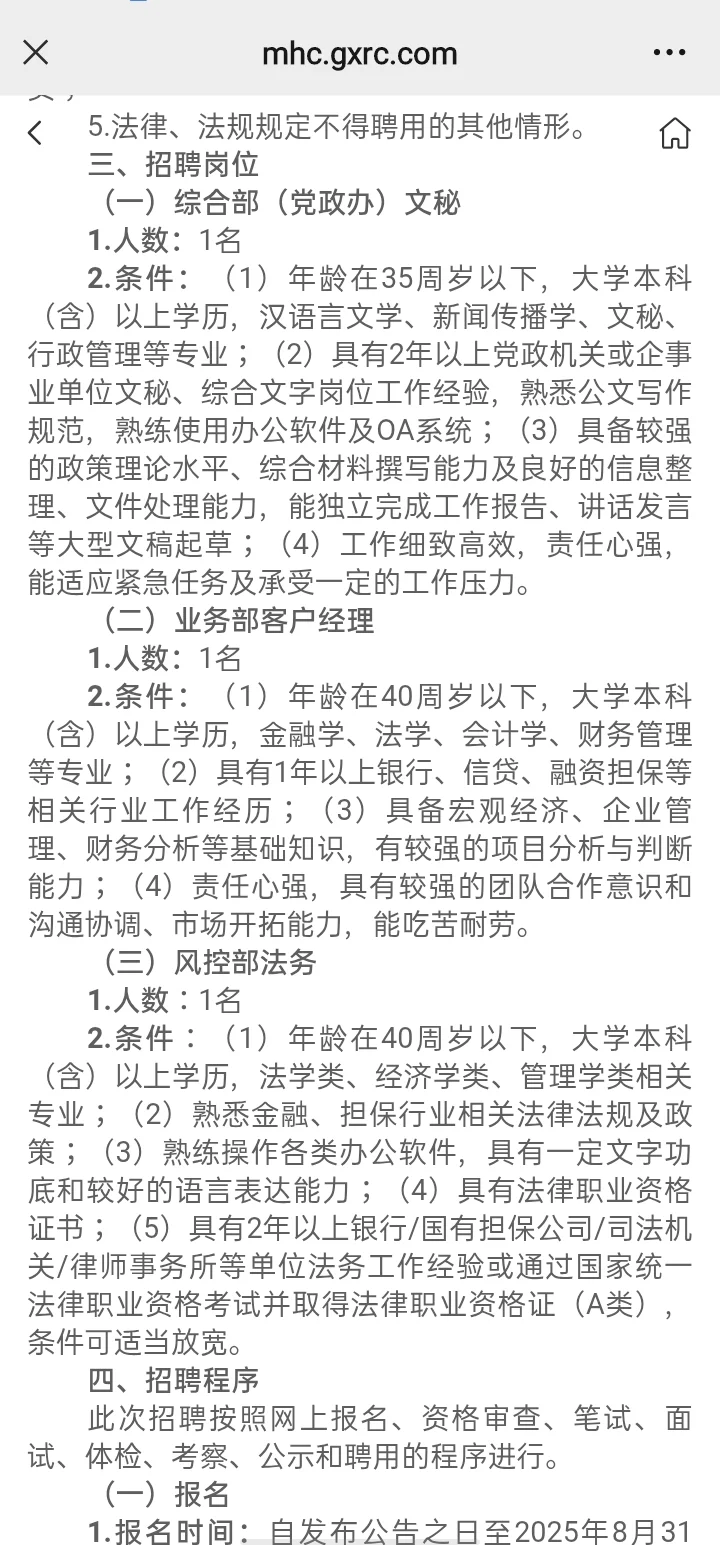 mhc.gxrc.com

5.法律、法规规定不得聘用的其他情形。

三、招聘岗位

（一）综合部（党政办）文秘

1.人数：1名

2.条件：（1）年龄在35周岁以下，大学本科（含）以上学历，汉语言文学、新闻传播学、文秘、行政管理等专业；（2）具有2年以上党政机关或企事业单位文秘、综合文字岗位工作经验，熟悉公文写作规范，熟练使用办公软件及OA系统；（3）具备较强的政策理论水平、综合材料撰写能力及良好的信息整理、文件处理能力，能独立完成工作报告、讲话发言等大型文稿起草；（4）工作细致高效，责任心强，能适应紧急任务及承受一定的工作压力。

（二）业务部客户经理

1.人数：1名

2.条件：（1）年龄在40周岁以下，大学本科（含）以上学历，金融学、法学、会计学、财务管理等专业；（2）具有1年以上银行、信贷、融资担保等相关行业工作经历；（3）具备宏观经济、企业管理、财务分析等基础知识，有较强的项目分析与判断能力；（4）责任心强，具有较强的团队合作意识和沟通协调、市场开拓能力，能吃苦耐劳。

（三）风控部法务

1.人数：1名

2.条件：（1）年龄在40周岁以下，大学本科（含）以上学历，法学类、经济学类、管理学类相关专业；（2）熟悉金融、担保行业相关法律法规及政策；（3）熟练操作各类办公软件，具有一定文字功底和较好的语言表达能力；（4）具有法律职业资格证书；（5）具有2年以上银行/国有担保公司/司法机关/律师事务所等单位法务工作经验或通过国家统一法律职业资格考试并取得法律职业资格证（A类），条件可适当放宽。

四、招聘程序

此次招聘按照网上报名、资格审查、笔试、面试、体检、考察、公示和聘用的程序进行。

（一）报名

1.报名时间：自发布公告之日至2025年8月31